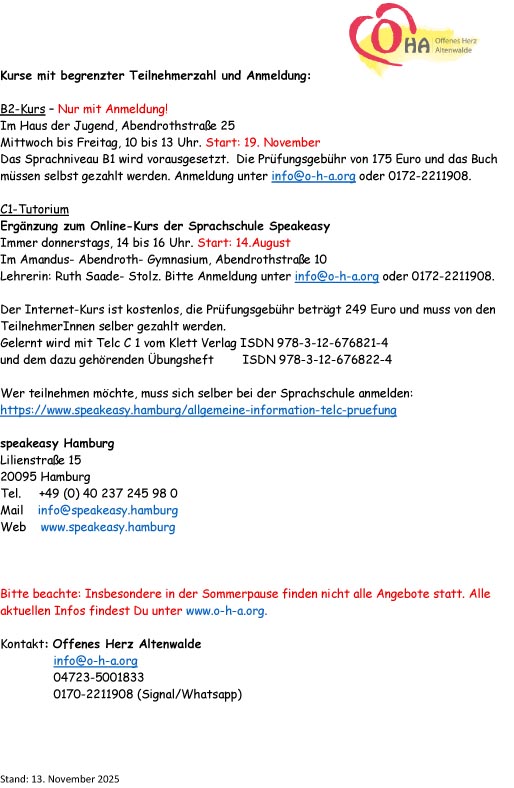 OHA Offenes Herz Altenwalde

Kurse mit begrenzter Teilnehmerzahl und Anmeldung:

B2-Kurs – Nur mit Anmeldung!
Im Haus der Jugend, Abendrothstraße 25
Mittwoch bis Freitag, 10 bis 13 Uhr. Start: 19. November
Das Sprachniveau B1 wird vorausgesetzt. Die Prüfungsgebühr von 175 Euro und das Buch müssen selbst gezahlt werden. Anmeldung unter info@o-h-a.org oder 0172-2211908.

C1-Tutorium
Ergänzung zum Online-Kurs der Sprachschule Speakeasy
Immer donnerstags, 14 bis 16 Uhr. Start: 14.August
Im Amandus- Abendroth- Gymnasium, Abendrothstraße 10
Lehrerin: Ruth Saade- Stolz. Bitte Anmeldung unter info@o-h-a.org oder 0172-2211908.

Der Internet-Kurs ist kostenlos, die Prüfungsgebühr beträgt 249 Euro und muss von den TeilnehmerInnen selber gezahlt werden.
Gelernt wird mit Telc C 1 vom Klett Verlag ISDN 978-3-12-676821-4
und dem dazu gehörenden Übungsheft ISDN 978-3-12-676822-4

Wer teilnehmen möchte, muss sich selber bei der Sprachschule anmelden:
https://www.speakeasy.hamburg/allgemeine-information-telc-pruefung

speakeasy Hamburg
Lilienstraße 15
20095 Hamburg
Tel. +49 (0) 40 237 245 98 0
Mail info@speakeasy.hamburg
Web www.speakeasy.hamburg

Bitte beachte: Insbesondere in der Sommerpause finden nicht alle Angebote statt. Alle aktuellen Infos findest Du unter www.o-h-a.org.

Kontakt: Offenes Herz Altenwalde
info@o-h-a.org
04723-5001833
0170-2211908 (Signal/Whatsapp)

Stand: 13. November 2025